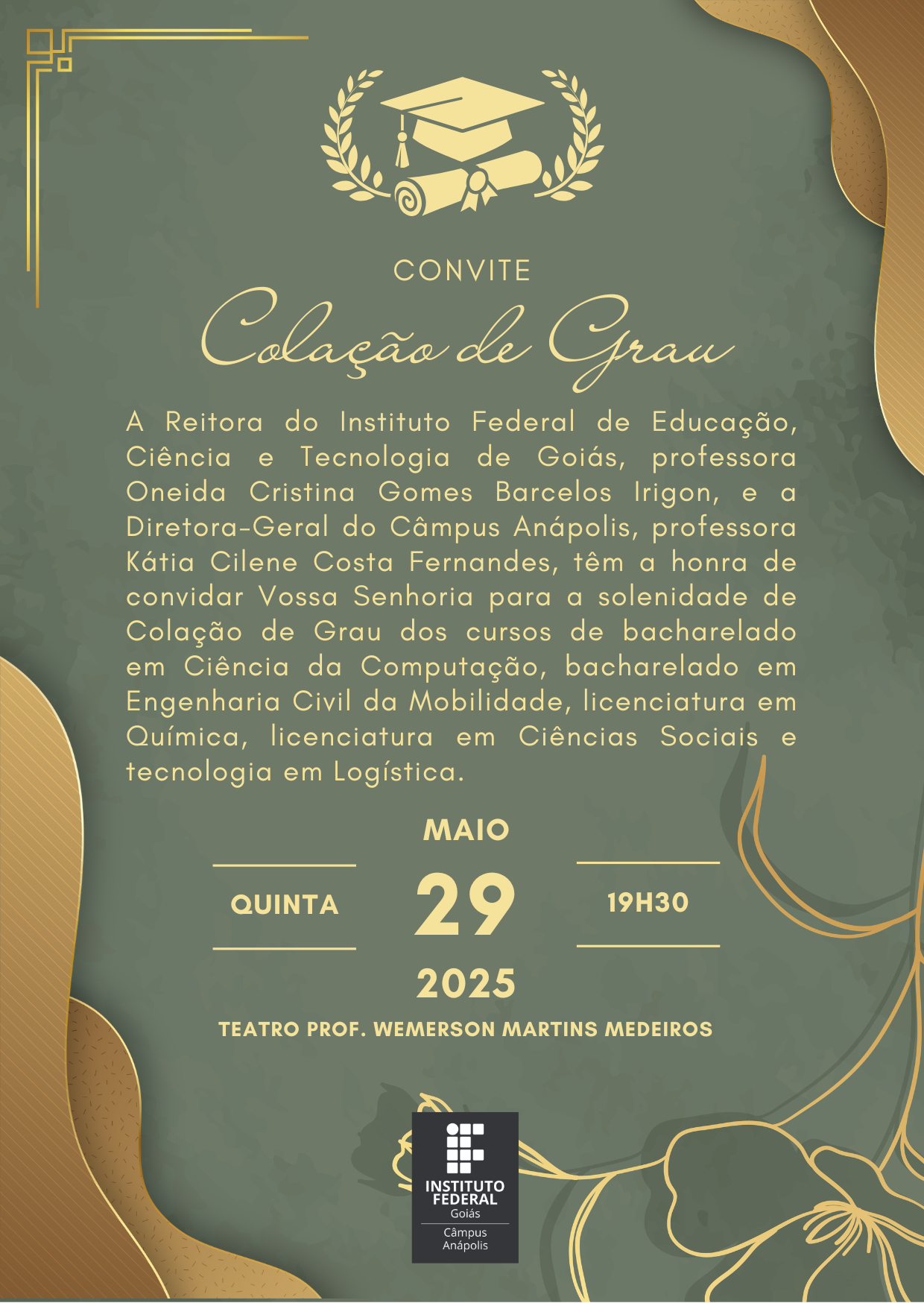 CONVITE

Colação de Grau

A Reitora do Instituto Federal de Educação, Ciência e Tecnologia de Goiás, professora Oneida Cristina Gomes Barcelos Irigon, e a Diretora-Geral do Câmpus Anápolis, professora Kátia Cilene Costa Fernandes, têm a honra de convidar Vossa Senhoria para a solenidade de Colação de Grau dos cursos de bacharelado em Ciência da Computação, bacharelado em Engenharia Civil da Mobilidade, licenciatura em Química, licenciatura em Ciências Sociais e tecnologia em Logística.

MAIO

QUINTA

29

19H30

2025

TEATRO PROF. WEMERSON MARTINS MEDEIROS

INSTITUTO FEDERAL
Goiás
Câmpus
Anápolis